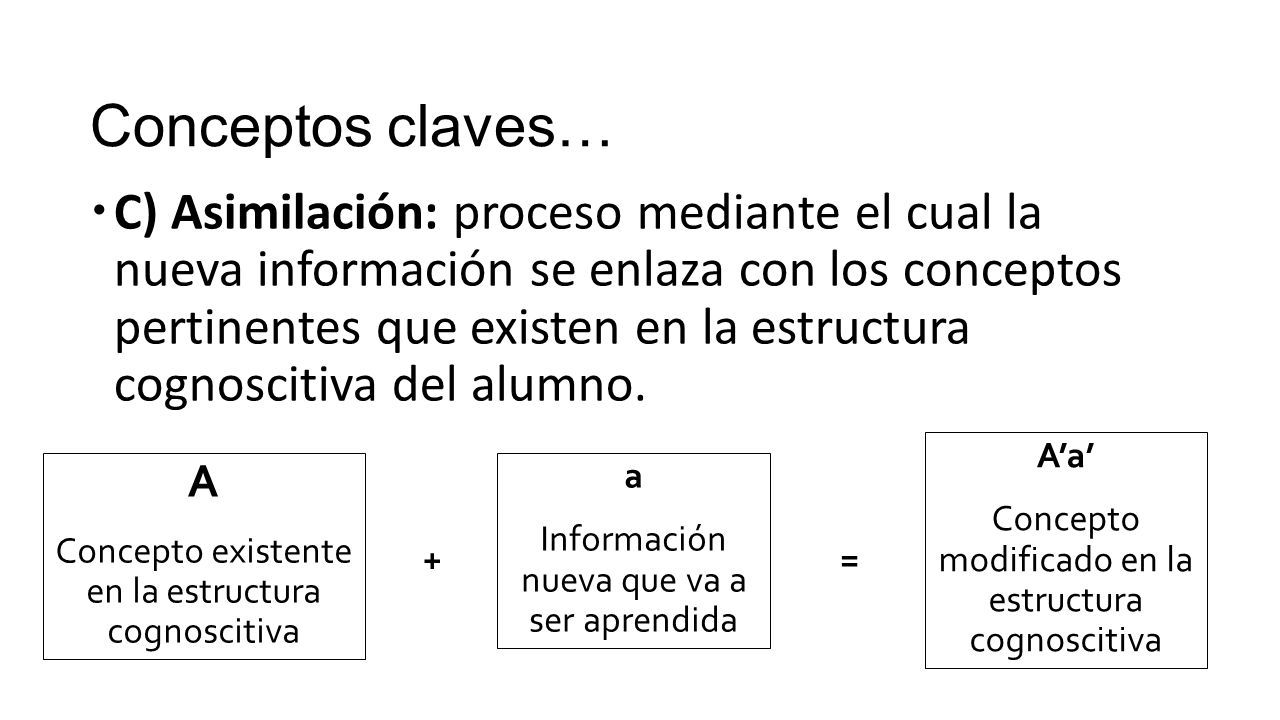 Conceptos claves…

C) Asimilación: proceso mediante el cual la nueva información se enlaza con los conceptos pertinentes que existen en la estructura cognoscitiva del alumno.

A
Concepto existente en la estructura cognoscitiva

+

a
Información nueva que va a ser aprendida

=

A’a’
Concepto modificado en la estructura cognoscitiva